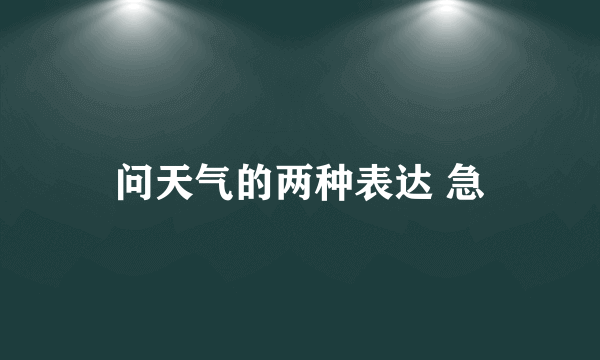 问天气的两种表达 急